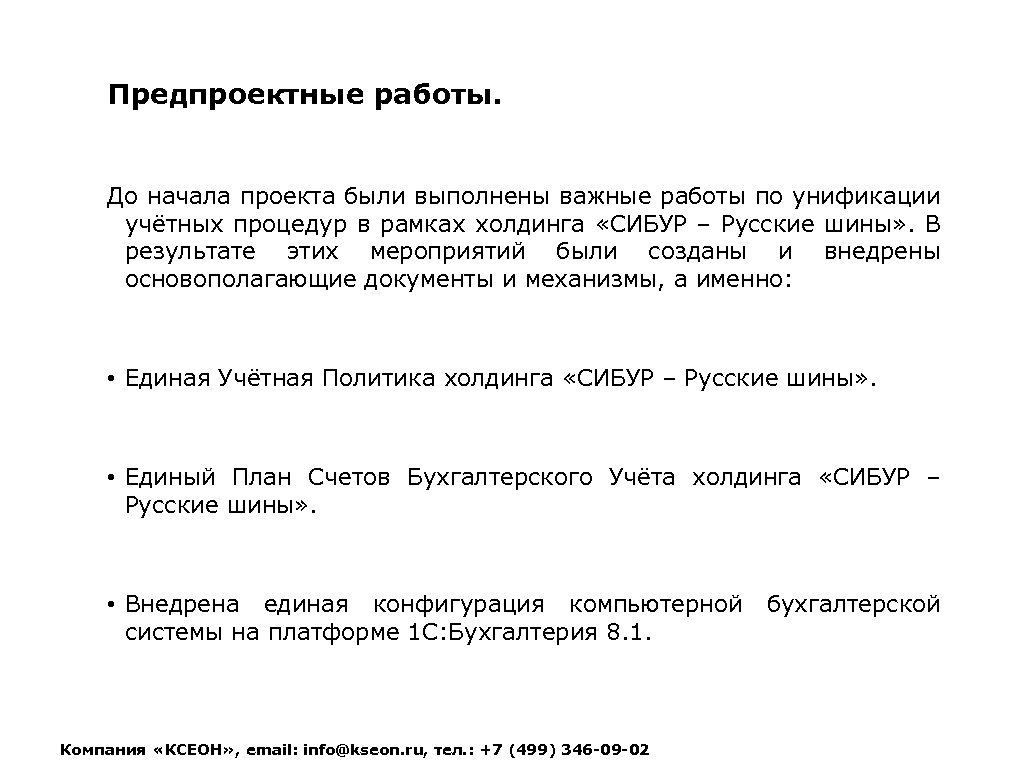 Предпроектные работы.

До начала проекта были выполнены важные работы по унификации учётных процедур в рамках холдинга «СИБУР – Русские шины». В результате этих мероприятий были созданы и внедрены основополагающие документы и механизмы, а именно:

• Единая Учётная Политика холдинга «СИБУР – Русские шины».

• Единый План Счетов Бухгалтерского Учёта холдинга «СИБУР – Русские шины».

• Внедрена единая конфигурация компьютерной бухгалтерской системы на платформе 1С:Бухгалтерия 8.1.

Компания «КСЕОН», email: info@kseon.ru, тел.: +7 (499) 346-09-02